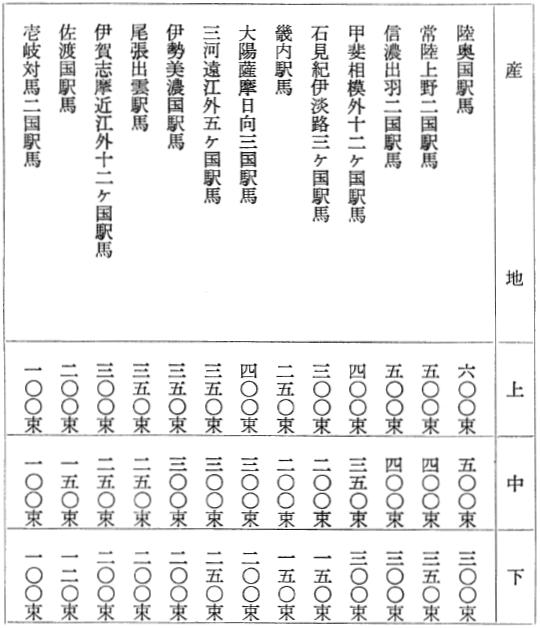 | 産地 | 上 | 中 | 下 |
|---|---|---|---|
| 陸奥国駅馬 | 六〇〇束 | 五〇〇束 | 三〇〇束 |
| 常陸上野二国駅馬 | 五〇〇束 | 四〇〇束 | 三五〇束 |
| 信濃出羽二国駅馬 | 五〇〇束 | 四〇〇束 | 三〇〇束 |
| 甲斐相模外十二ヶ国駅馬 | 四〇〇束 | 三五〇束 | 三〇〇束 |
| 石見紀伊淡路三ヶ国駅馬 | 三〇〇束 | 二〇〇束 | 一五〇束 |
| 畿内駅馬 | 二五〇束 | 二〇〇束 | 一五〇束 |
| 大隅薩摩日向三国駅馬 | 四〇〇束 | 三〇〇束 | 二〇〇束 |
| 三河遠江外五ヶ国駅馬 | 三五〇束 | 三〇〇束 | 二五〇束 |
| 伊勢美濃国駅馬 | 三五〇束 | 三〇〇束 | 二〇〇束 |
| 尾張出雲駅馬 | 三五〇束 | 二五〇束 | 二〇〇束 |
| 伊賀志摩近江外十二ヶ国駅馬 | 三〇〇束 | 二五〇束 | 二〇〇束 |
| 佐渡国駅馬 | 二〇〇束 | 一五〇束 | 一二〇束 |
| 壱岐対馬二国駅馬 | 一〇〇束 | 一〇〇束 | 一〇〇束 |